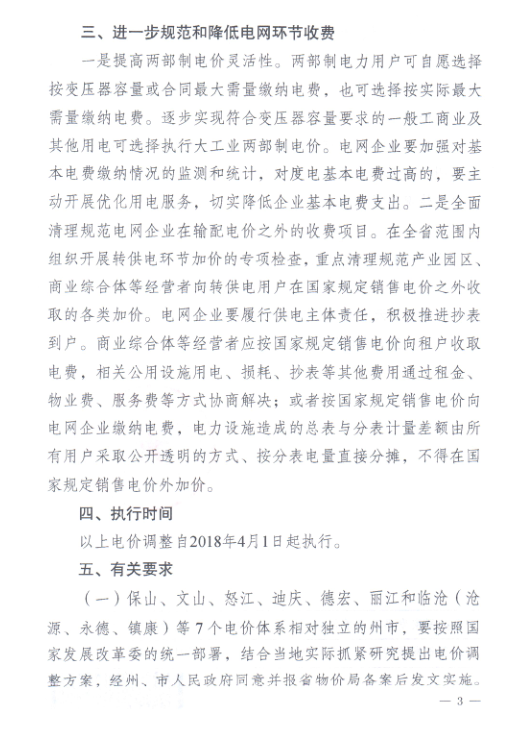 三、进一步规范和降低电网环节收费

一是提高两部制电价灵活性。两部制电力用户可自愿选择按变压器容量或合同最大需量缴纳电费，也可选择按实际最大需量缴纳电费。逐步实现符合变压器容量要求的一般工商业及其他用电可选择执行大工业两部制电价。电网企业要加强对基本电费缴纳情况的监测和统计，对度电基本电费过高的，要主动开展优化用电服务，切实降低企业基本电费支出。二是全面清理规范电网企业在输配电价之外的收费项目。在全省范围内组织开展转供电环节加价的专项检查，重点清理规范产业园区、商业综合体等经营者向转供电用户在国家规定销售电价之外收取的各类加价。电网企业要履行供电主体责任，积极推进抄表到户。商业综合体等经营者应按国家规定销售电价向租户收取电费，相关公用设施用电、损耗、抄表等其他费用通过租金、物业费、服务费等方式协商解决；或者按国家规定销售电价向电网企业缴纳电费，电力设施造成的总表与分表计量差额由所有用户采取公开透明的方式、按分表电量直接分摊，不得在国家规定销售电价外加价。

四、执行时间

以上电价调整自2018年4月1日起执行。

五、有关要求

（一）保山、文山、怒江、迪庆、德宏、丽江和临沧（沧源、永德、镇康）等7个电价体系相对独立的州市，要按照国家发展改革委的统一部署，结合当地实际抓紧研究提出电价调整方案，经州、市人民政府同意并报省物价局备案后发文实施。

— 3 —